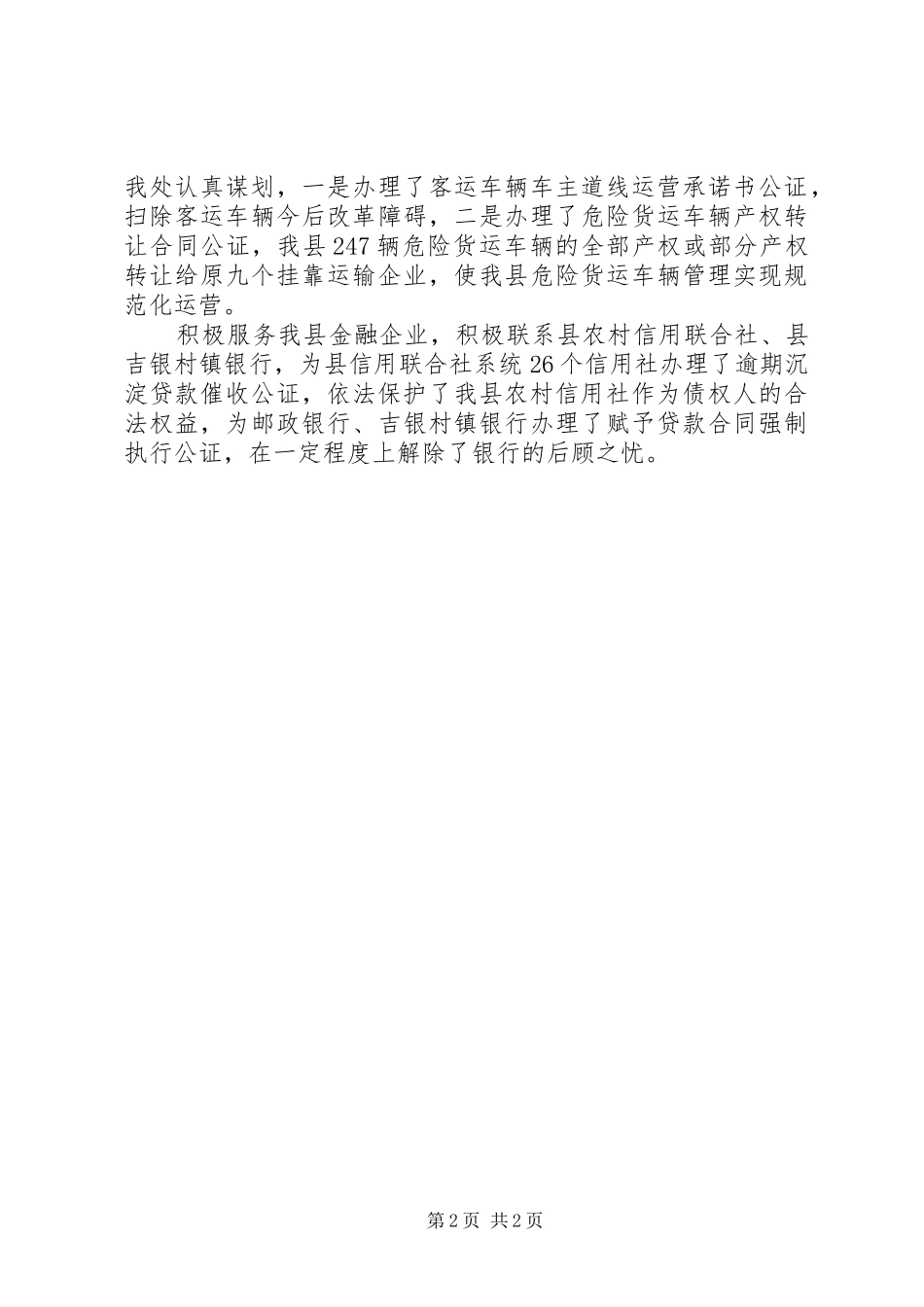 我处认真谋划，一是办理了客运车辆车主道线运营承诺书公证，扫除客运车辆今后改革障碍，二是办理了危险货运车辆产权转让合同公证，我县247辆危险货运车辆的全部产权或部分产权转让给原九个挂靠运输企业，使我县危险货运车辆管理实现规范化运营。

积极服务我县金融企业，积极联系县农村信用联合社、县吉银村镇银行，为县信用联合社系统26个信用社办理了逾期沉淀贷款催收公证，依法保护了我县农村信用社作为债权人的合法权益，为邮政银行、吉银村镇银行办理了赋予贷款合同强制执行公证，在一定程度上解除了银行的后顾之忧。

第2页 共2页